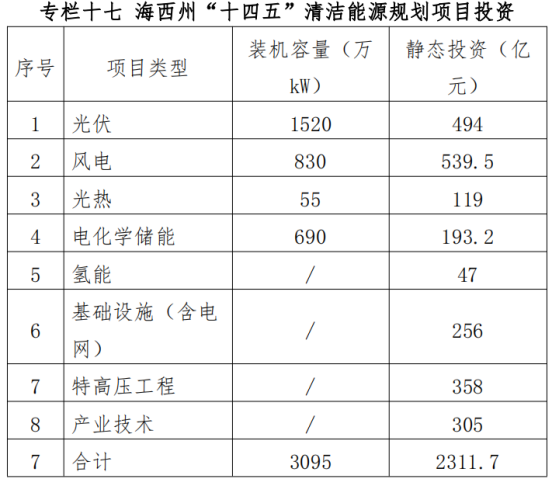 专栏十七 海西州“十四五”清洁能源规划项目投资

| 序号 | 项目类型 | 装机容量（万kW） | 静态投资（亿元） |
|---|---|---|---|
| 1 | 光伏 | 1520 | 494 |
| 2 | 风电 | 830 | 539.5 |
| 3 | 光热 | 55 | 119 |
| 4 | 电化学储能 | 690 | 193.2 |
| 5 | 氢能 | / | 47 |
| 6 | 基础设施（含电网） | / | 256 |
| 7 | 特高压工程 | / | 358 |
| 8 | 产业技术 | / | 305 |
| 7 | 合计 | 3095 | 2311.7 |